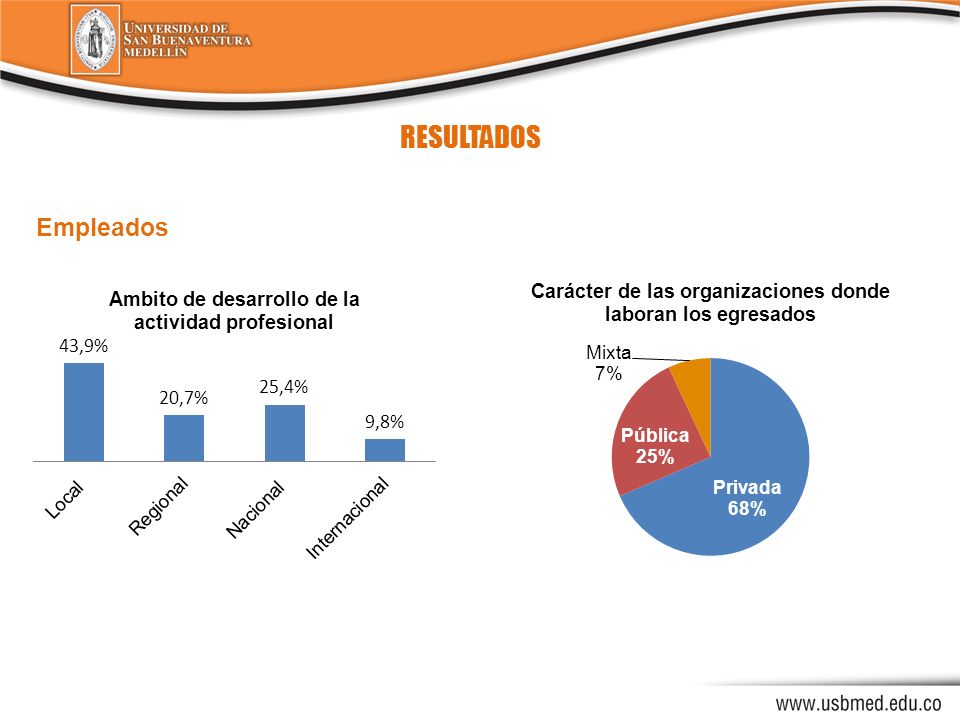 UNIVERSIDAD DE SAN BUENAVENTURA MEDELLÍN

RESULTADOS

Empleados

Ambito de desarrollo de la actividad profesional

43,9%
20,7%
25,4%
9,8%

Local
Regional
Nacional
Internacional

Carácter de las organizaciones donde laboran los egresados

Mixta 7%
Pública 25%
Privada 68%

www.usbmed.edu.co